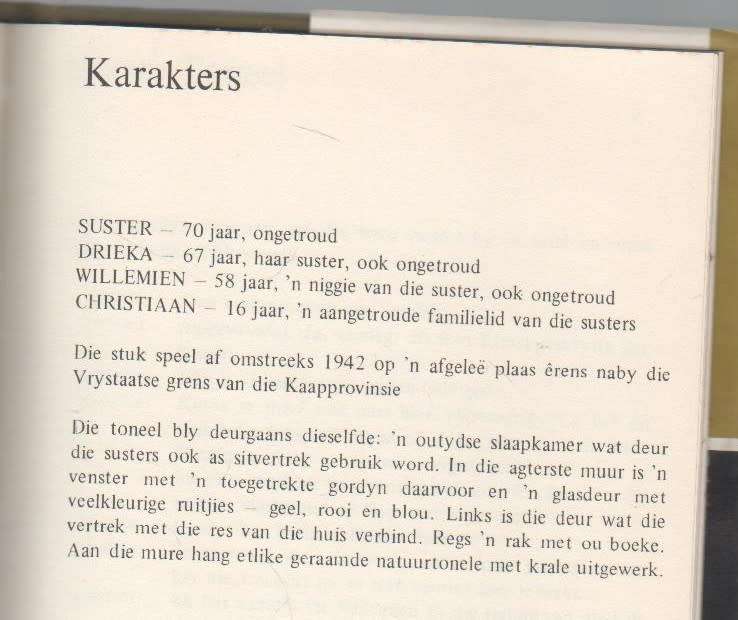 Karakters

SUSTER – 70 jaar, ongetroud
DRIEKA – 67 jaar, haar suster, ook ongetroud
WILLEMIEN – 58 jaar, 'n niggie van die suster, ook ongetroud
CHRISTIAAN – 16 jaar, 'n aangetroude familielid van die susters

Die stuk speel af omstreeks 1942 op 'n afgeleë plaas êrens naby die Vrystaatse grens van die Kaapprovinsie

Die toneel bly deurgaans dieselfde: 'n outydse slaapkamer wat deur die susters ook as sitvertrek gebruik word. In die agterste muur is 'n venster met 'n toegetrekte gordyn daarvoor en 'n glasdeur met veelkleurige ruitjies – geel, rooi en blou. Links is die deur wat die vertrek met die res van die huis verbind. Regs 'n rak met ou boeke. Aan die mure hang etlike geraamde natuurtonele met krale uitgewerk.